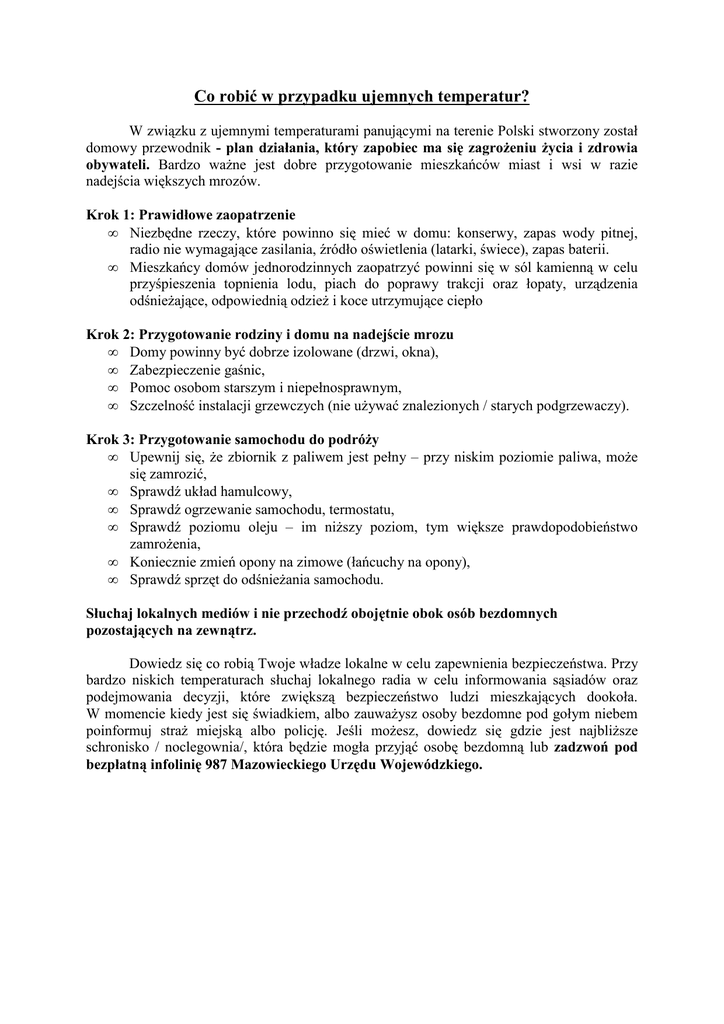 Co robić w przypadku ujemnych temperatur?

W związku z ujemnymi temperaturami panującymi na terenie Polski stworzony został domowy przewodnik - plan działania, który zapobiec ma się zagrożeniu życia i zdrowia obywateli. Bardzo ważne jest dobre przygotowanie mieszkańców miast i wsi w razie nadejścia większych mrozów.

Krok 1: Prawidłowe zaopatrzenie
∞ Niezbędne rzeczy, które powinno się mieć w domu: konserwy, zapas wody pitnej, radio nie wymagające zasilania, źródło oświetlenia (latarki, świece), zapas baterii.
∞ Mieszkańcy domów jednorodzinnych zaopatrzyć powinni się w sól kamienną w celu przyśpieszenia topnienia lodu, piach do poprawy trakcji oraz łopaty, urządzenia odśnieżające, odpowiednią odzież i koce utrzymujące ciepło

Krok 2: Przygotowanie rodziny i domu na nadejście mrozu
∞ Domy powinny być dobrze izolowane (drzwi, okna),
∞ Zabezpieczenie gaśnic,
∞ Pomoc osobom starszym i niepełnosprawnym,
∞ Szczelność instalacji grzewczych (nie używać znalezionych / starych podgrzewaczy).

Krok 3: Przygotowanie samochodu do podróży
∞ Upewnij się, że zbiornik z paliwem jest pełny – przy niskim poziomie paliwa, może się zamrozić,
∞ Sprawdź układ hamulcowy,
∞ Sprawdź ogrzewanie samochodu, termostatu,
∞ Sprawdź poziomu oleju – im niższy poziom, tym większe prawdopodobieństwo zamrożenia,
∞ Koniecznie zmień opony na zimowe (łańcuchy na opony),
∞ Sprawdź sprzęt do odśnieżania samochodu.

Słuchaj lokalnych mediów i nie przechodź obojętnie obok osób bezdomnych pozostających na zewnątrz.

Dowiedz się co robią Twoje władze lokalne w celu zapewnienia bezpieczeństwa. Przy bardzo niskich temperaturach słuchaj lokalnego radia w celu informowania sąsiadów oraz podejmowania decyzji, które zwiększą bezpieczeństwo ludzi mieszkających dookoła. W momencie kiedy jest się świadkiem, albo zauważysz osoby bezdomne pod gołym niebem poinformuj straż miejską albo policję. Jeśli możesz, dowiedz się gdzie jest najbliższe schronisko / noclegownia/, która będzie mogła przyjąć osobę bezdomną lub zadzwoń pod bezpłatną infolinię 987 Mazowieckiego Urzędu Wojewódzkiego.